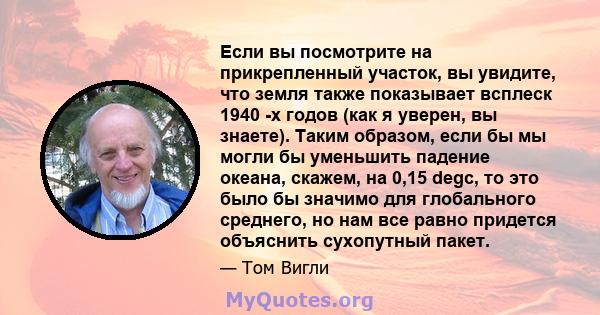 Если вы посмотрите на прикрепленный участок, вы увидите, что земля также показывает всплеск 1940 -х годов (как я уверен, вы знаете). Таким образом, если бы мы могли бы уменьшить падение океана, скажем, на 0,15 degc, то это было бы значимо для глобального среднего, но нам все равно придется объяснить сухопутный пакет.

— Том Вигли

MyQuotes.org